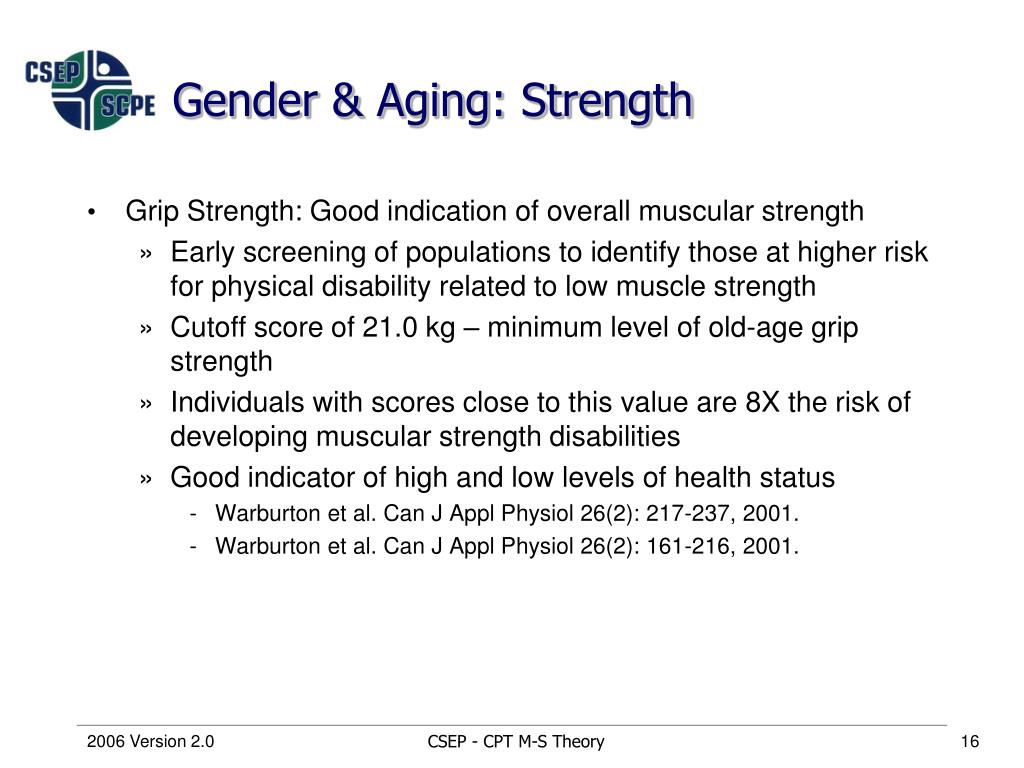 CSEP SCPE

Gender & Aging: Strength

• Grip Strength: Good indication of overall muscular strength
» Early screening of populations to identify those at higher risk for physical disability related to low muscle strength
» Cutoff score of 21.0 kg – minimum level of old-age grip strength
» Individuals with scores close to this value are 8X the risk of developing muscular strength disabilities
» Good indicator of high and low levels of health status
- Warburton et al. Can J Appl Physiol 26(2): 217-237, 2001.
- Warburton et al. Can J Appl Physiol 26(2): 161-216, 2001.

2006 Version 2.0

CSEP - CPT M-S Theory

16